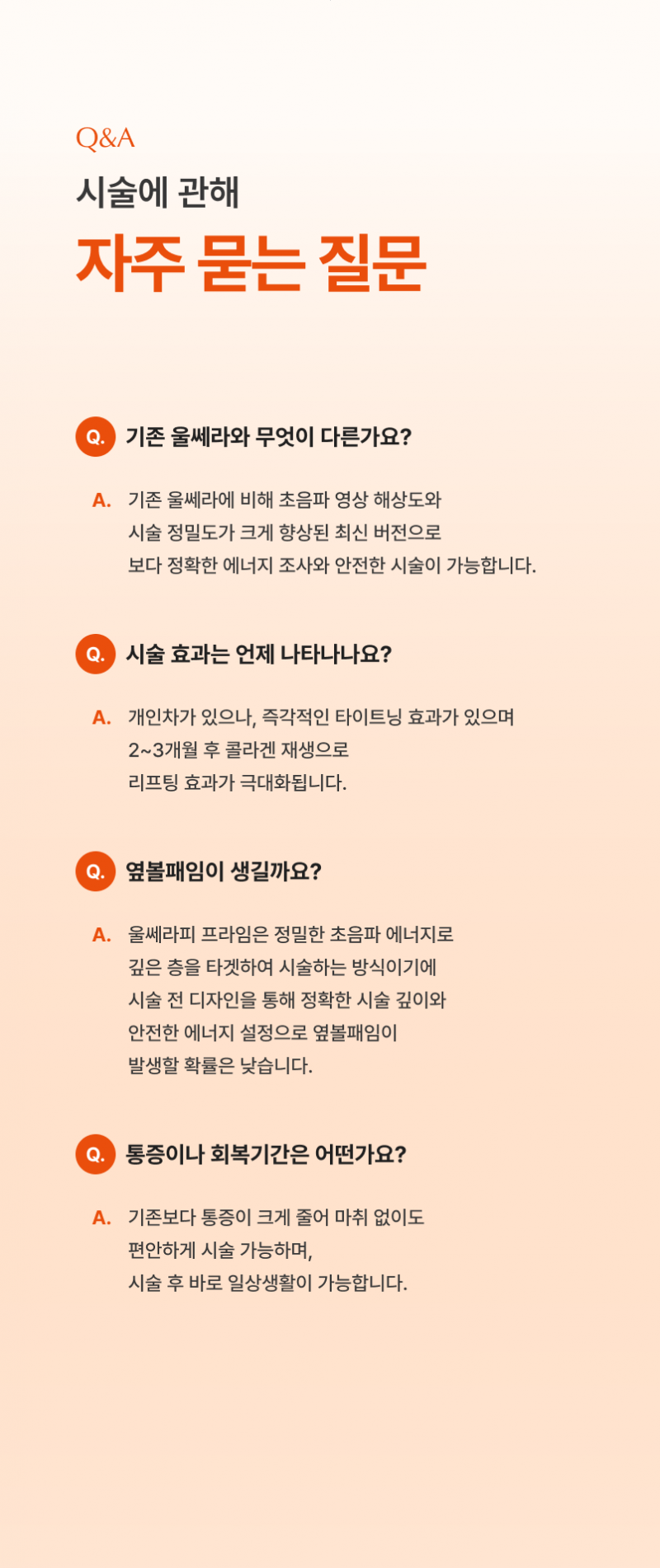 Q&A
시술에 관해
자주 묻는 질문

Q. 기존 울쎄라와 무엇이 다른가요?

A. 기존 울쎄라에 비해 초음파 영상 해상도와 시술 정밀도가 크게 향상된 최신 버전으로 보다 정확한 에너지 조사와 안전한 시술이 가능합니다.

Q. 시술 효과는 언제 나타나나요?

A. 개인차가 있으나, 즉각적인 타이트닝 효과가 있으며 2~3개월 후 콜라겐 재생으로 리프팅 효과가 극대화됩니다.

Q. 옆볼패임이 생길까요?

A. 울쎄라피 프라임은 정밀한 초음파 에너지로 깊은 층을 타겟하여 시술하는 방식이기에 시술 전 디자인을 통해 정확한 시술 깊이와 안전한 에너지 설정으로 옆볼패임이 발생할 확률은 낮습니다.

Q. 통증이나 회복기간은 어떤가요?

A. 기존보다 통증이 크게 줄어 마취 없이도 편안하게 시술 가능하며, 시술 후 바로 일상생활이 가능합니다.